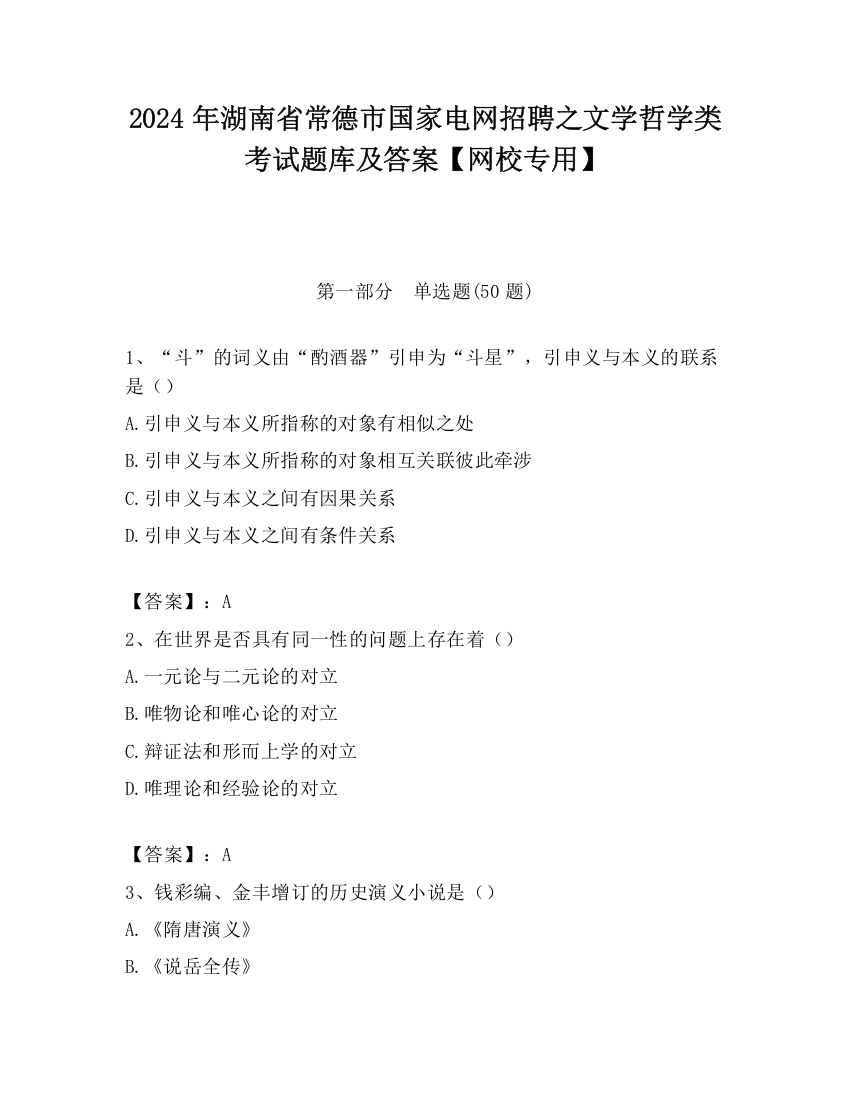 2024 年湖南省常德市国家电网招聘之文学哲学类考试题库及答案【网校专用】

第一部分 单选题(50 题)

1、“斗”的词义由“酌酒器”引申为“斗星”，引申义与本义的联系是（）

A.引申义与本义所指称的对象有相似之处

B.引申义与本义所指称的对象相互关联彼此牵涉

C.引申义与本义之间有因果关系

D.引申义与本义之间有条件关系

【答案】：A

2、在世界是否具有同一性的问题上存在着（）

A.一元论与二元论的对立

B.唯物论和唯心论的对立

C.辩证法和形而上学的对立

D.唯理论和经验论的对立

【答案】：A

3、钱彩编、金丰增订的历史演义小说是（）

A.《隋唐演义》

B.《说岳全传》